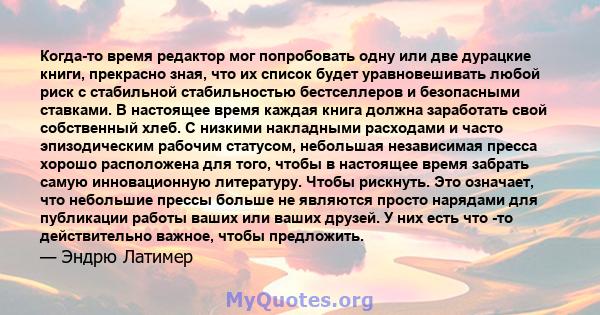 Когда-то время редактор мог попробовать одну или две дурацкие книги, прекрасно зная, что их список будет уравновешивать любой риск с стабильной стабильностью бестселлеров и безопасными ставками. В настоящее время каждая книга должна заработать свой собственный хлеб. С низкими накладными расходами и часто эпизодическим рабочим статусом, небольшая независимая пресса хорошо расположена для того, чтобы в настоящее время забрать самую инновационную литературу. Чтобы рискнуть. Это означает, что небольшие прессы больше не являются просто нарядами для публикации работы ваших или ваших друзей. У них есть что -то действительно важное, чтобы предложить.
— Эндрю Латимер

MyQuotes.org